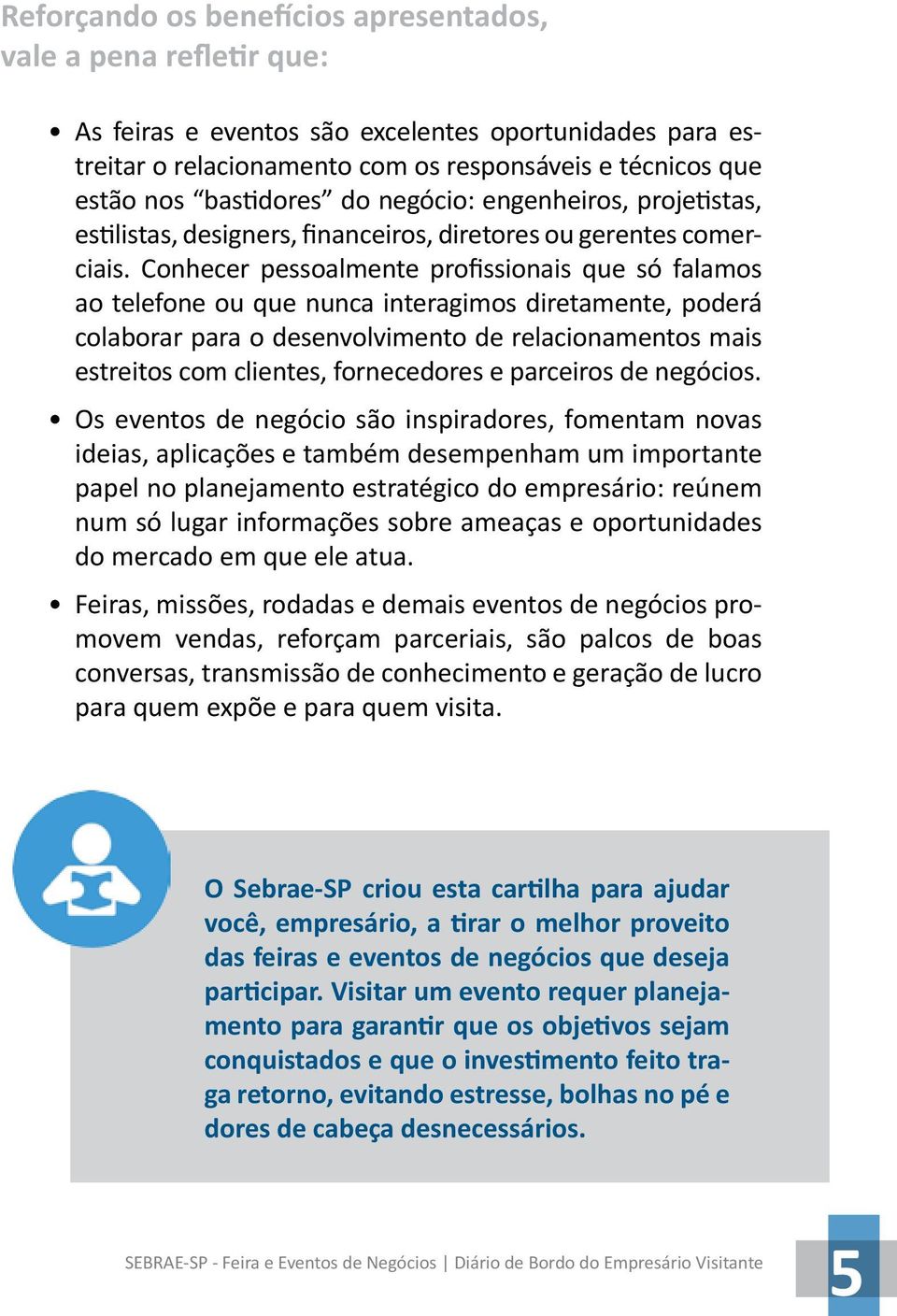 Reforçando os benefícios apresentados, vale a pena refletir que:

• As feiras e eventos são excelentes oportunidades para estreitar o relacionamento com os responsáveis e técnicos que estão nos “bastidores” do negócio: engenheiros, projetistas, estilistas, designers, financeiros, diretores ou gerentes comerciais. Conhecer pessoalmente profissionais que só falamos ao telefone ou que nunca interagimos diretamente, poderá colaborar para o desenvolvimento de relacionamentos mais estreitos com clientes, fornecedores e parceiros de negócios.

• Os eventos de negócio são inspiradores, fomentam novas ideias, aplicações e também desempenham um importante papel no planejamento estratégico do empresário: reúnem num só lugar informações sobre ameaças e oportunidades do mercado em que ele atua.

• Feiras, missões, rodadas e demais eventos de negócios promovem vendas, reforçam parceriais, são palcos de boas conversas, transmissão de conhecimento e geração de lucro para quem expõe e para quem visita.

O Sebrae-SP criou esta cartilha para ajudar você, empresário, a tirar o melhor proveito das feiras e eventos de negócios que deseja participar. Visitar um evento requer planejamento para garantir que os objetivos sejam conquistados e que o investimento feito traga retorno, evitando estresse, bolhas no pé e dores de cabeça desnecessários.

SEBRAE-SP - Feira e Eventos de Negócios | Diário de Bordo do Empresário Visitante 5